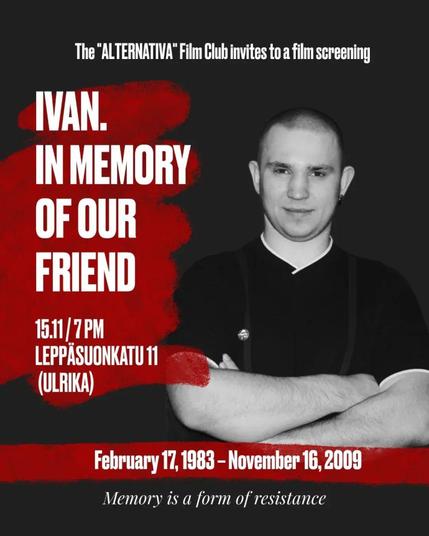 The "ALTERNATIVA" Film Club invites to a film screening

IVAN.
IN MEMORY
OF OUR
FRIEND

15.11 / 7 PM
LEPPÄSUONKATU 11
(ULRIKA)

February 17, 1983 – November 16, 2009

Memory is a form of resistance